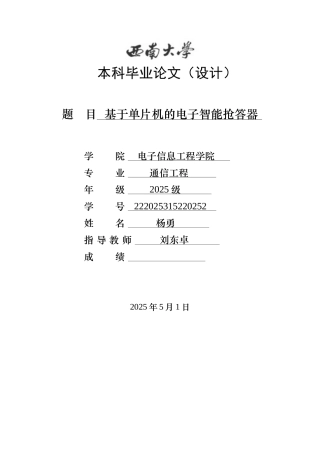 西南大学
本科毕业论文（设计）

题　目 基于单片机的电子智能抢答器

学　　院 电子信息工程学院
专　　业 通信工程
年　　级 2025 级
学　　号 222025315220252
姓　　名 杨勇
指导教师 刘东卓
成　　绩

2025 年 5 月 1 日